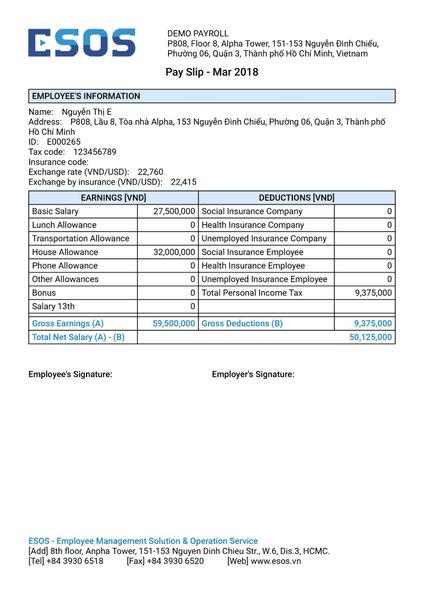 ESOS

DEMO PAYROLL
P808, Floor 8, Alpha Tower, 151-153 Nguyễn Đình Chiểu, Phường 06, Quận 3, Thành phố Hồ Chí Minh, Vietnam

Pay Slip - Mar 2018

EMPLOYEE'S INFORMATION

Name: Nguyễn Thị E
Address: P808, Lầu 8, Tòa nhà Alpha, 153 Nguyễn Đình Chiểu, Phường 06, Quận 3, Thành phố Hồ Chí Minh
ID: E000265
Tax code: 123456789
Insurance code:
Exchange rate (VND/USD): 22,760
Exchange by insurance (VND/USD): 22,415

| EARNINGS [VND] | | DEDUCTIONS [VND] | |
|---|---|---|---|
| Basic Salary | 27,500,000 | Social Insurance Company | 0 |
| Lunch Allowance | 0 | Health Insurance Company | 0 |
| Transportation Allowance | 0 | Unemployed Insurance Company | 0 |
| House Allowance | 32,000,000 | Social Insurance Employee | 0 |
| Phone Allowance | 0 | Health Insurance Employee | 0 |
| Other Allowances | 0 | Unemployed Insurance Employee | 0 |
| Bonus | 0 | Total Personal Income Tax | 9,375,000 |
| Salary 13th | 0 | | |
| Gross Earnings (A) | 59,500,000 | Gross Deductions (B) | 9,375,000 |
| Total Net Salary (A) - (B) | | | 50,125,000 |

Employee's Signature:

Employer's Signature:

ESOS - Employee Management Solution & Operation Service
[Add] 8th floor, Anpha Tower, 151-153 Nguyen Dinh Chieu Str., W.6, Dis.3, HCMC.
[Tel] +84 3930 6518 [Fax] +84 3930 6520 [Web] www.esos.vn